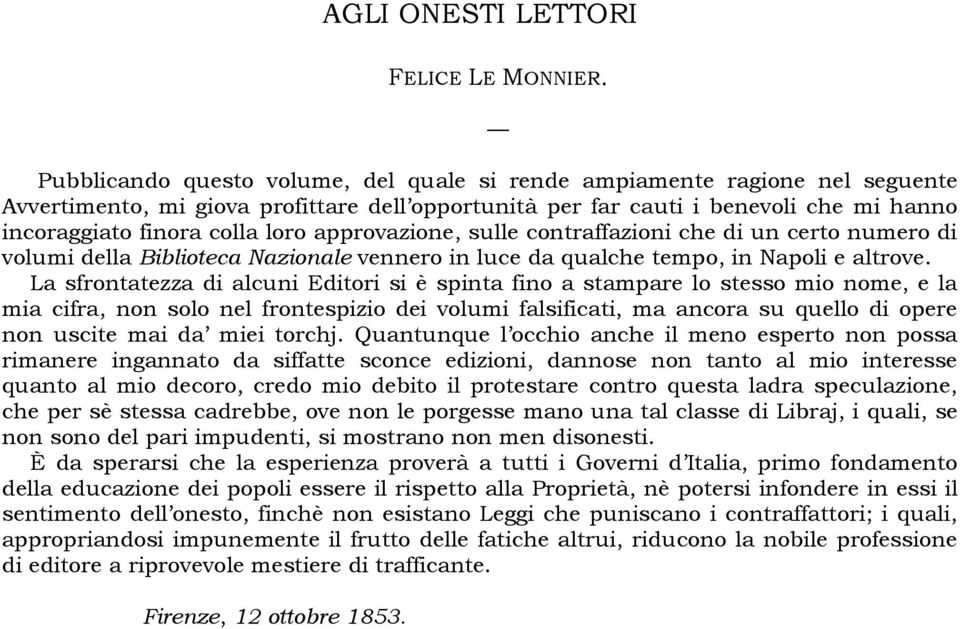 AGLI ONESTI LETTORI

FELICE LE MONNIER.

—

Pubblicando questo volume, del quale si rende ampiamente ragione nel seguente Avvertimento, mi giova profittare dell'opportunità per far cauti i benevoli che mi hanno incoraggiato finora colla loro approvazione, sulle contraffazioni che di un certo numero di volumi della Biblioteca Nazionale vennero in luce da qualche tempo, in Napoli e altrove.

La sfrontatezza di alcuni Editori si è spinta fino a stampare lo stesso mio nome, e la mia cifra, non solo nel frontespizio dei volumi falsificati, ma ancora su quello di opere non uscite mai da' miei torchj. Quantunque l'occhio anche il meno esperto non possa rimanere ingannato da siffatte sconce edizioni, dannose non tanto al mio interesse quanto al mio decoro, credo mio debito il protestare contro questa ladra speculazione, che per sè stessa cadrebbe, ove non le porgesse mano una tal classe di Libraj, i quali, se non sono del pari impudenti, si mostrano non men disonesti.

È da sperarsi che la esperienza proverà a tutti i Governi d'Italia, primo fondamento della educazione dei popoli essere il rispetto alla Proprietà, nè potersi infondere in essi il sentimento dell'onesto, finchè non esistano Leggi che puniscano i contraffattori; i quali, appropriandosi impunemente il frutto delle fatiche altrui, riducono la nobile professione di editore a riprovevole mestiere di trafficante.

Firenze, 12 ottobre 1853.